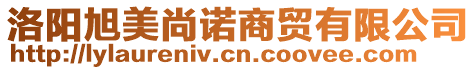 洛阳旭美尚诺商贸有限公司
http://lylaureniv.cn.coovee.com